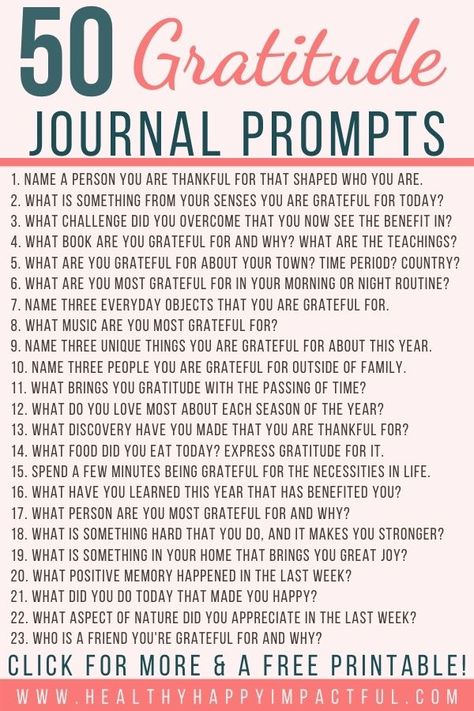 50 Gratitude JOURNAL PROMPTS

1. NAME A PERSON YOU ARE THANKFUL FOR THAT SHAPED WHO YOU ARE.
2. WHAT IS SOMETHING FROM YOUR SENSES YOU ARE GRATEFUL FOR TODAY?
3. WHAT CHALLENGE DID YOU OVERCOME THAT YOU NOW SEE THE BENEFIT IN?
4. WHAT BOOK ARE YOU GRATEFUL FOR AND WHY? WHAT ARE THE TEACHINGS?
5. WHAT ARE YOU GRATEFUL FOR ABOUT YOUR TOWN? TIME PERIOD? COUNTRY?
6. WHAT ARE YOU MOST GRATEFUL FOR IN YOUR MORNING OR NIGHT ROUTINE?
7. NAME THREE EVERYDAY OBJECTS THAT YOU ARE GRATEFUL FOR.
8. WHAT MUSIC ARE YOU MOST GRATEFUL FOR?
9. NAME THREE UNIQUE THINGS YOU ARE GRATEFUL FOR ABOUT THIS YEAR.
10. NAME THREE PEOPLE YOU ARE GRATEFUL FOR OUTSIDE OF FAMILY.
11. WHAT BRINGS YOU GRATITUDE WITH THE PASSING OF TIME?
12. WHAT DO YOU LOVE MOST ABOUT EACH SEASON OF THE YEAR?
13. WHAT DISCOVERY HAVE YOU MADE THAT YOU ARE THANKFUL FOR?
14. WHAT FOOD DID YOU EAT TODAY? EXPRESS GRATITUDE FOR IT.
15. SPEND A FEW MINUTES BEING GRATEFUL FOR THE NECESSITIES IN LIFE.
16. WHAT HAVE YOU LEARNED THIS YEAR THAT HAS BENEFITED YOU?
17. WHAT PERSON ARE YOU MOST GRATEFUL FOR AND WHY?
18. WHAT IS SOMETHING HARD THAT YOU DO, AND IT MAKES YOU STRONGER?
19. WHAT IS SOMETHING IN YOUR HOME THAT BRINGS YOU GREAT JOY?
20. WHAT POSITIVE MEMORY HAPPENED IN THE LAST WEEK?
21. WHAT DID YOU DO TODAY THAT MADE YOU HAPPY?
22. WHAT ASPECT OF NATURE DID YOU APPRECIATE IN THE LAST WEEK?
23. WHO IS A FRIEND YOU'RE GRATEFUL FOR AND WHY?

CLICK FOR MORE & A FREE PRINTABLE!

WWW.HEALTHYHAPPYIMPACTFUL.COM